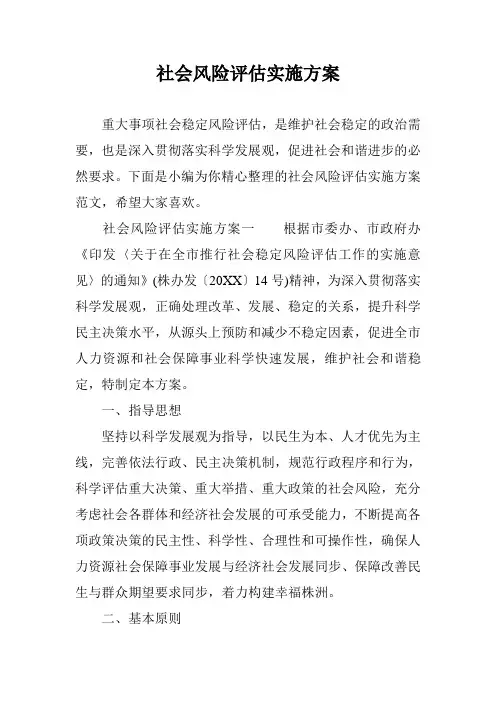 社会风险评估实施方案

重大事项社会稳定风险评估，是维护社会稳定的政治需要，也是深入贯彻落实科学发展观，促进社会和谐进步的必然要求。下面是小编为你精心整理的社会风险评估实施方案范文，希望大家喜欢。

社会风险评估实施方案一　　根据市委办、市政府办《印发〈关于在全市推行社会稳定风险评估工作的实施意见〉的通知》(株办发〔20XX〕14 号)精神，为深入贯彻落实科学发展观，正确处理改革、发展、稳定的关系，提升科学民主决策水平，从源头上预防和减少不稳定因素，促进全市人力资源和社会保障事业科学快速发展，维护社会和谐稳定，特制定本方案。

一、指导思想

坚持以科学发展观为指导，以民生为本、人才优先为主线，完善依法行政、民主决策机制，规范行政程序和行为，科学评估重大决策、重大举措、重大政策的社会风险，充分考虑社会各群体和经济社会发展的可承受能力，不断提高各项政策决策的民主性、科学性、合理性和可操作性，确保人力资源社会保障事业发展与经济社会发展同步、保障改善民生与群众期望要求同步，着力构建幸福株洲。

二、基本原则